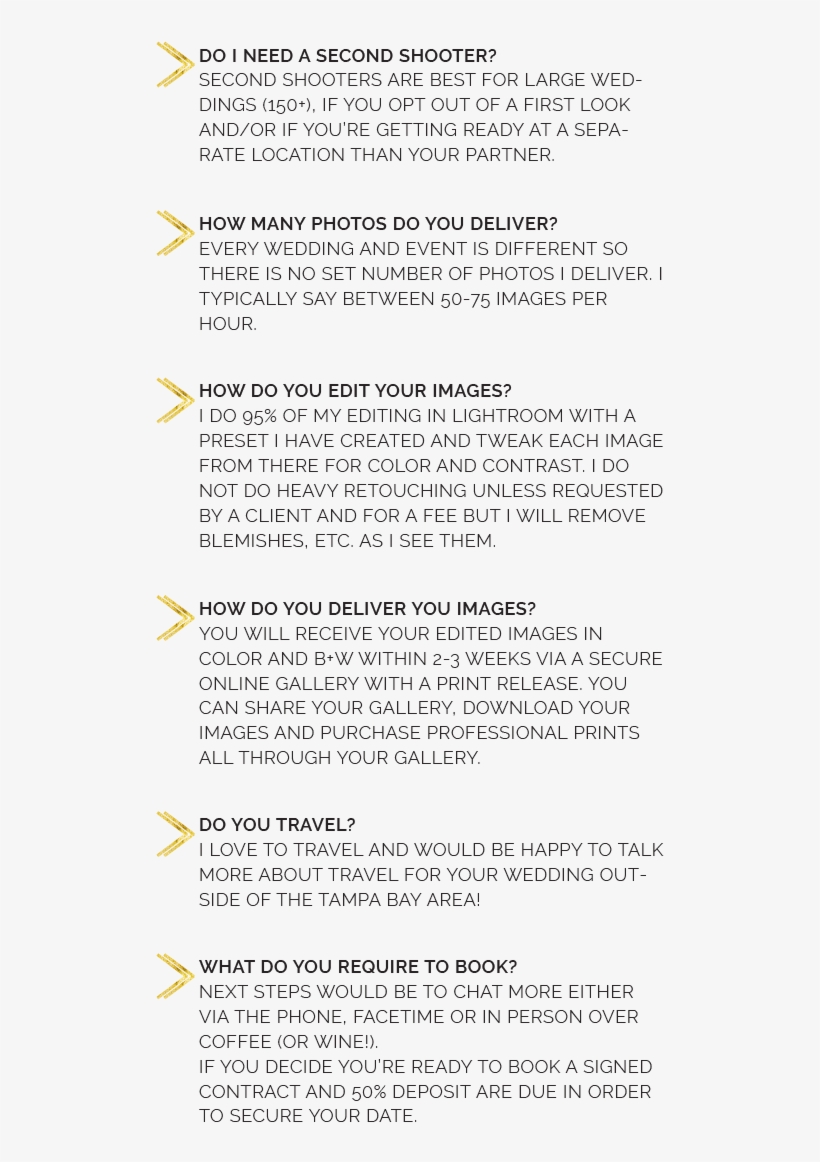 DO I NEED A SECOND SHOOTER?
SECOND SHOOTERS ARE BEST FOR LARGE WEDDINGS (150+), IF YOU OPT OUT OF A FIRST LOOK AND/OR IF YOU'RE GETTING READY AT A SEPARATE LOCATION THAN YOUR PARTNER.

HOW MANY PHOTOS DO YOU DELIVER?
EVERY WEDDING AND EVENT IS DIFFERENT SO THERE IS NO SET NUMBER OF PHOTOS I DELIVER. I TYPICALLY SAY BETWEEN 50-75 IMAGES PER HOUR.

HOW DO YOU EDIT YOUR IMAGES?
I DO 95% OF MY EDITING IN LIGHTROOM WITH A PRESET I HAVE CREATED AND TWEAK EACH IMAGE FROM THERE FOR COLOR AND CONTRAST. I DO NOT DO HEAVY RETOUCHING UNLESS REQUESTED BY A CLIENT AND FOR A FEE BUT I WILL REMOVE BLEMISHES, ETC. AS I SEE THEM.

HOW DO YOU DELIVER YOU IMAGES?
YOU WILL RECEIVE YOUR EDITED IMAGES IN COLOR AND B+W WITHIN 2-3 WEEKS VIA A SECURE ONLINE GALLERY WITH A PRINT RELEASE. YOU CAN SHARE YOUR GALLERY, DOWNLOAD YOUR IMAGES AND PURCHASE PROFESSIONAL PRINTS ALL THROUGH YOUR GALLERY.

DO YOU TRAVEL?
I LOVE TO TRAVEL AND WOULD BE HAPPY TO TALK MORE ABOUT TRAVEL FOR YOUR WEDDING OUTSIDE OF THE TAMPA BAY AREA!

WHAT DO YOU REQUIRE TO BOOK?
NEXT STEPS WOULD BE TO CHAT MORE EITHER VIA THE PHONE, FACETIME OR IN PERSON OVER COFFEE (OR WINE!).
IF YOU DECIDE YOU'RE READY TO BOOK A SIGNED CONTRACT AND 50% DEPOSIT ARE DUE IN ORDER TO SECURE YOUR DATE.